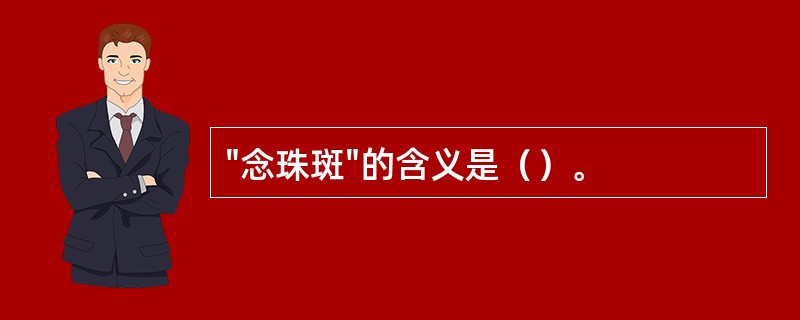 "念珠斑"的含义是（）。